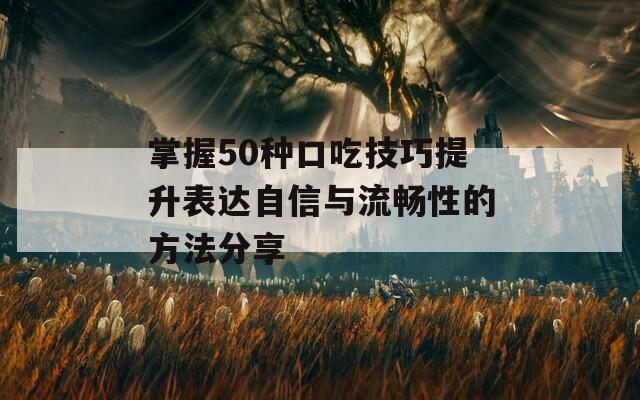 掌握50种口吃技巧提升表达自信与流畅性的方法分享